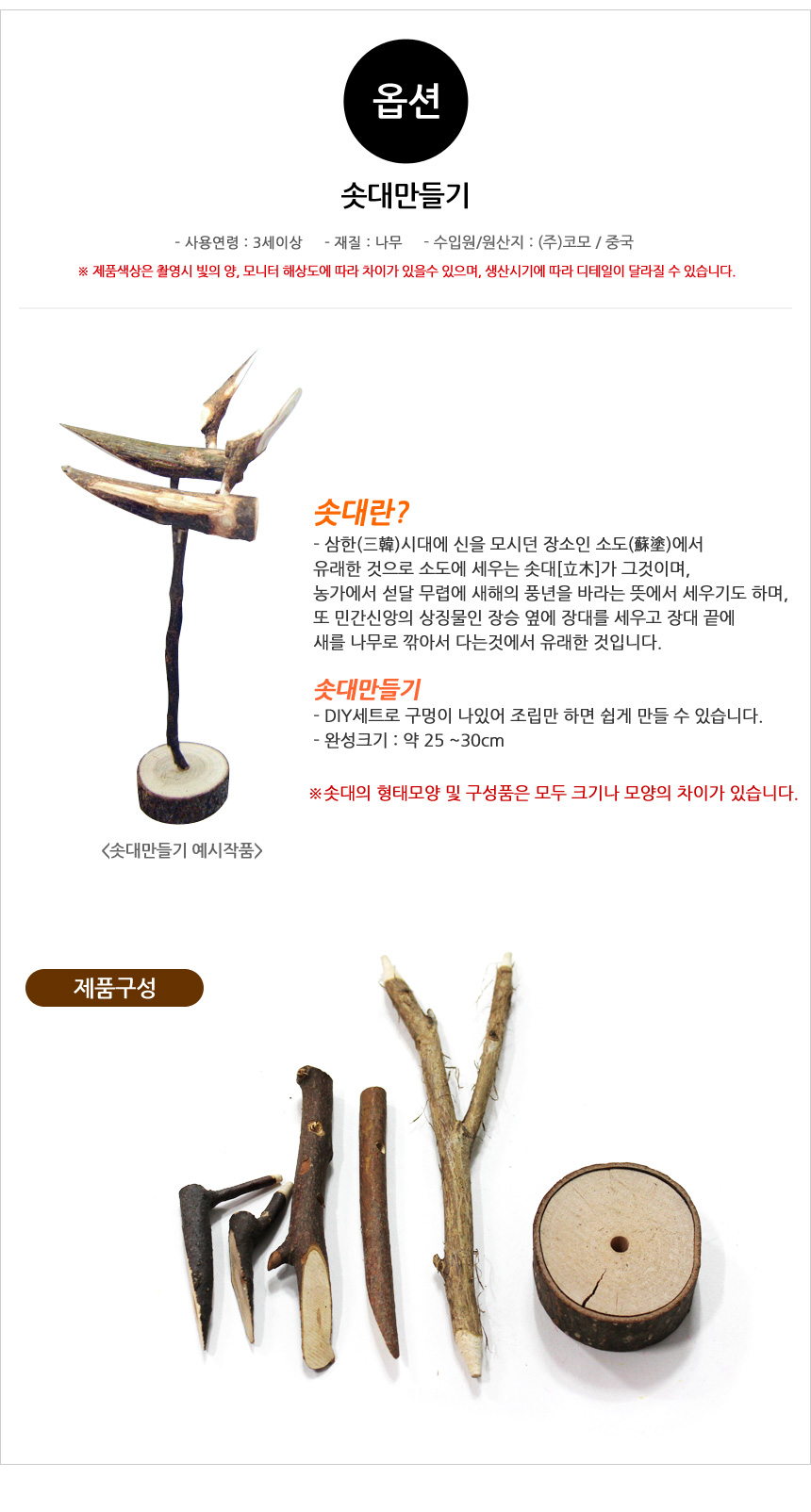 옵션

솟대만들기

- 사용연령 : 3세이상 - 재질 : 나무 - 수입원/원산지 : (주)코모 / 중국

※ 제품색상은 촬영시 빛의 양, 모니터 해상도에 따라 차이가 있을수 있으며, 생산시기에 따라 디테일이 달라질 수 있습니다.

솟대란?

- 삼한(三韓)시대에 신을 모시던 장소인 소도(蘇塗)에서 유래한 것으로 소도에 세우는 솟대[立木]가 그것이며, 농가에서 섣달 무렵에 새해의 풍년을 바라는 뜻에서 세우기도 하며, 또 민간신앙의 상징물인 장승 옆에 장대를 세우고 장대 끝에 새를 나무로 깎아서 다는것에서 유래한 것입니다.

솟대만들기

- DIY세트로 구멍이 나있어 조립만 하면 쉽게 만들 수 있습니다.
- 완성크기 : 약 25 ~30cm

※솟대의 형태모양 및 구성품은 모두 크기나 모양의 차이가 있습니다.

<솟대만들기 예시작품>

제품구성